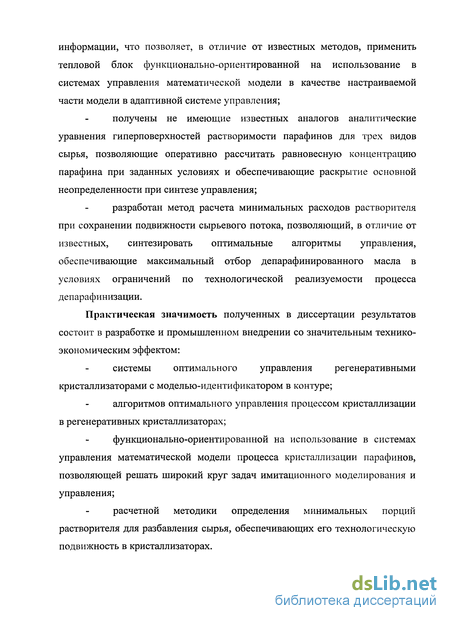 информации, что позволяет, в отличие от известных методов, применить тепловой блок функционально-ориентированной на использование в системах управления математической модели в качестве настраиваемой части модели в адаптивной системе управления;

- получены не имеющие известных аналогов аналитические уравнения гиперповерхностей растворимости парафинов для трех видов сырья, позволяющие оперативно рассчитать равновесную концентрацию парафина при заданных условиях и обеспечивающие раскрытие основной неопределенности при синтезе управления;

- разработан метод расчета минимальных расходов растворителя при сохранении подвижности сырьевого потока, позволяющий, в отличие от известных, синтезировать оптимальные алгоритмы управления, обеспечивающие максимальный отбор депарафинированного масла в условиях ограничений по технологической реализуемости процесса депарафинизации.

Практическая значимость полученных в диссертации результатов состоит в разработке и промышленном внедрении со значительным технико-экономическим эффектом:

- системы оптимального управления регенеративными кристаллизаторами с моделью-идентификатором в контуре;

- алгоритмов оптимального управления процессом кристаллизации в регенеративных кристаллизаторах;

- функционально-ориентированной на использование в системах управления математической модели процесса кристаллизации парафинов, позволяющей решать широкий круг задач имитационного моделирования и управления;

- расчетной методики определения минимальных порций растворителя для разбавления сырья, обеспечивающих его технологическую подвижность в кристаллизаторах.

dsLib.net
библиотека диссертаций